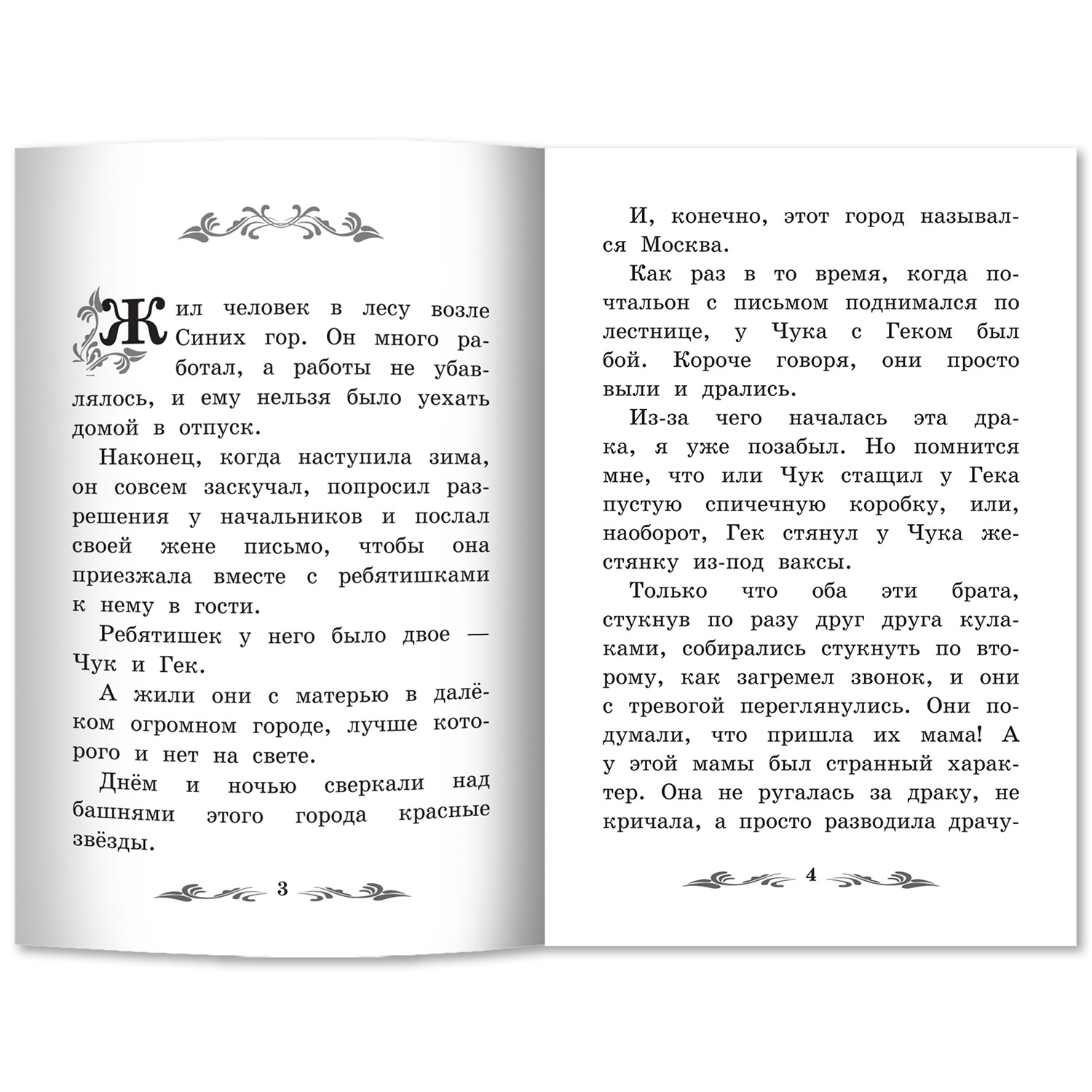 Жил человек в лесу возле Синих гор. Он много работал, а работы не убавлялось, и ему нельзя было уехать домой в отпуск.

Наконец, когда наступила зима, он совсем заскучал, попросил разрешения у начальников и послал своей жене письмо, чтобы она приезжала вместе с ребятишками к нему в гости.

Ребятишек у него было двое — Чук и Гек.

А жили они с матерью в далёком огромном городе, лучше которого и нет на свете.

Днём и ночью сверкали над башнями этого города красные звёзды.

3

И, конечно, этот город назывался Москва.

Как раз в то время, когда почтальон с письмом поднимался по лестнице, у Чука с Геком был бой. Короче говоря, они просто выли и дрались.

Из-за чего началась эта драка, я уже позабыл. Но помнится мне, что или Чук стащил у Гека пустую спичечную коробку, или, наоборот, Гек стянул у Чука жестянку из-под ваксы.

Только что оба эти брата, стукнув по разу друг друга кулаками, собирались стукнуть по второму, как загремел звонок, и они с тревогой переглянулись. Они подумали, что пришла их мама! А у этой мамы был странный характер. Она не ругалась за драку, не кричала, а просто разводила драчу-

4